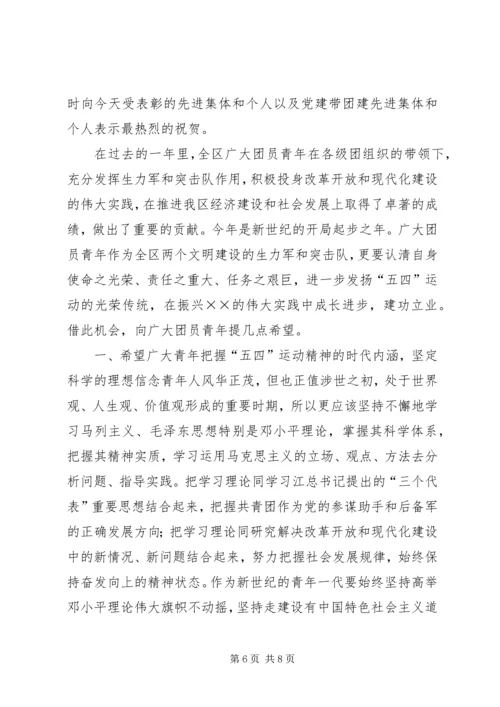 时向今天受表彰的先进集体和个人以及党建带团建先进集体和个人表示最热烈的祝贺。

在过去的一年里，全区广大团员青年在各级团组织的带领下，充分发挥生力军和突击队作用，积极投身改革开放和现代化建设的伟大实践，在推进我区经济建设和社会发展上取得了卓著的成绩，做出了重要的贡献。今年是新世纪的开局起步之年。广大团员青年作为全区两个文明建设的生力军和突击队，更要认清自身使命之光荣、责任之重大、任务之艰巨，进一步发扬“五四”运动的光荣传统，在振兴××的伟大实践中成长进步，建功立业。借此机会，向广大团员青年提几点希望。

一、希望广大青年把握“五四”运动精神的时代内涵，坚定科学的理想信念青年人风华正茂，但也正值涉世之初，处于世界观、人生观、价值观形成的重要时期，所以更应该坚持不懈地学习马列主义、毛泽东思想特别是邓小平理论，掌握其科学体系，把握其精神实质，学习运用马克思主义的立场、观点、方法去分析问题、指导实践。把学习理论同学习江总书记提出的“三个代表”重要思想结合起来，把握共青团作为党的参谋助手和后备军的正确发展方向；把学习理论同研究解决改革开放和现代化建设中的新情况、新问题结合起来，努力把握社会发展规律，始终保持奋发向上的精神状态。作为新世纪的青年一代要始终坚持高举邓小平理论伟大旗帜不动摇，坚持走建设有中国特色社会主义道

第 6 页 共 8 页